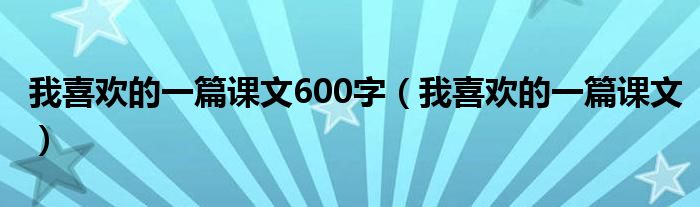 我喜欢的一篇课文600字（我喜欢的一篇课文）